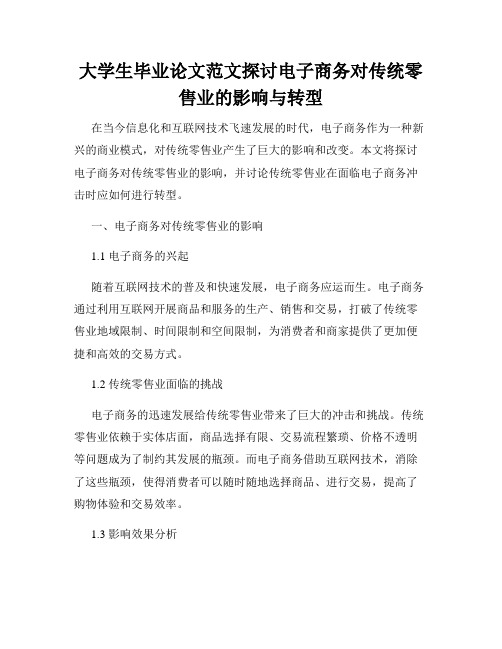 大学生毕业论文范文探讨电子商务对传统零售业的影响与转型

在当今信息化和互联网技术飞速发展的时代，电子商务作为一种新兴的商业模式，对传统零售业产生了巨大的影响和改变。本文将探讨电子商务对传统零售业的影响，并讨论传统零售业在面临电子商务冲击时应如何进行转型。

一、电子商务对传统零售业的影响

1.1 电子商务的兴起

随着互联网技术的普及和快速发展，电子商务应运而生。电子商务通过利用互联网开展商品和服务的生产、销售和交易，打破了传统零售业地域限制、时间限制和空间限制，为消费者和商家提供了更加便捷和高效的交易方式。

1.2 传统零售业面临的挑战

电子商务的迅速发展给传统零售业带来了巨大的冲击和挑战。传统零售业依赖于实体店面，商品选择有限、交易流程繁琐、价格不透明等问题成为了制约其发展的瓶颈。而电子商务借助互联网技术，消除了这些瓶颈，使得消费者可以随时随地选择商品、进行交易，提高了购物体验和交易效率。

1.3 影响效果分析